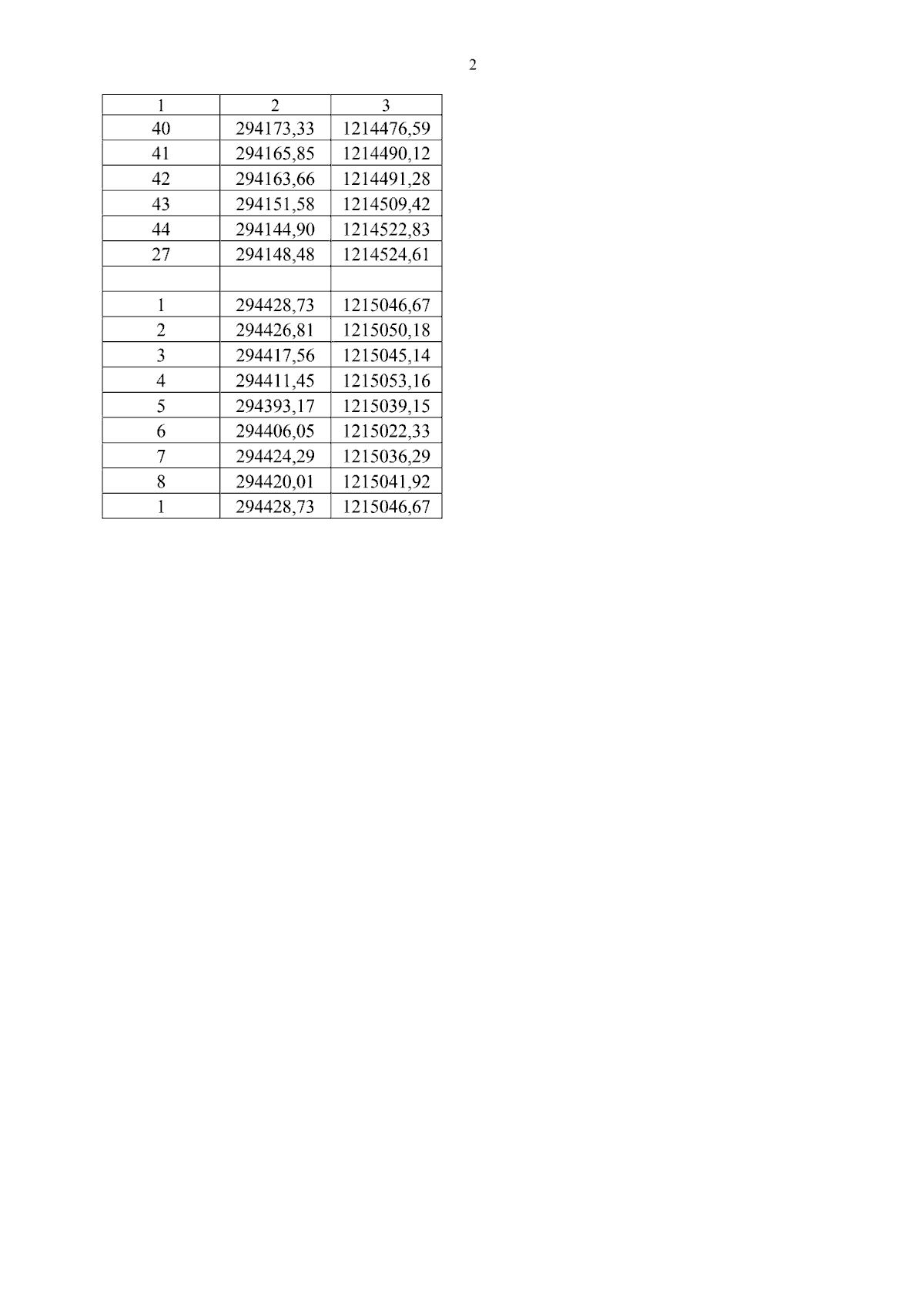 2

| 1 | 2 | 3 |
|---|---|---|
| 40 | 294173,33 | 1214476,59 |
| 41 | 294165,85 | 1214490,12 |
| 42 | 294163,66 | 1214491,28 |
| 43 | 294151,58 | 1214509,42 |
| 44 | 294144,90 | 1214522,83 |
| 27 | 294148,48 | 1214524,61 |
| | | |
| 1 | 294428,73 | 1215046,67 |
| 2 | 294426,81 | 1215050,18 |
| 3 | 294417,56 | 1215045,14 |
| 4 | 294411,45 | 1215053,16 |
| 5 | 294393,17 | 1215039,15 |
| 6 | 294406,05 | 1215022,33 |
| 7 | 294424,29 | 1215036,29 |
| 8 | 294420,01 | 1215041,92 |
| 1 | 294428,73 | 1215046,67 |